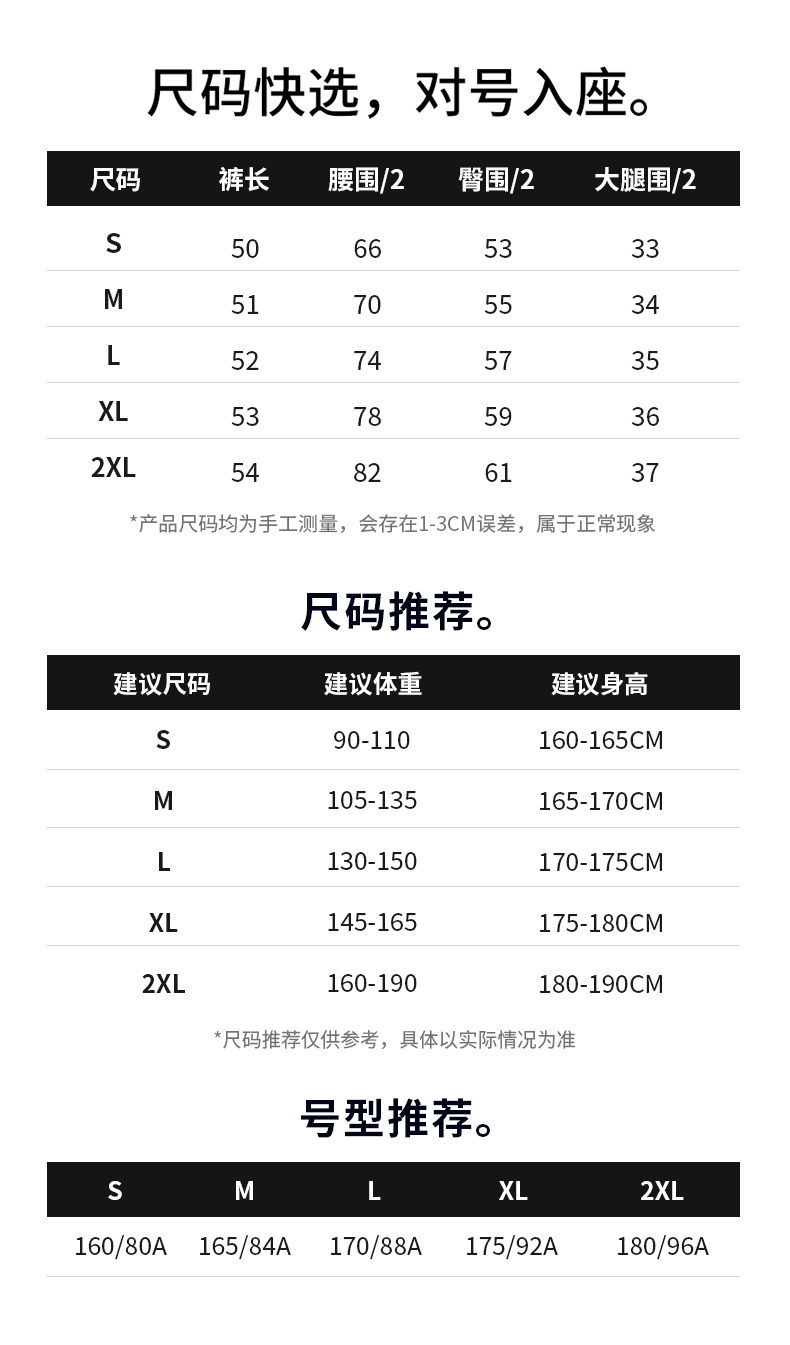 尺码快选，对号入座。

| 尺码 | 裤长 | 腰围/2 | 臀围/2 | 大腿围/2 |
|---|---|---|---|---|
| S | 50 | 66 | 53 | 33 |
| M | 51 | 70 | 55 | 34 |
| L | 52 | 74 | 57 | 35 |
| XL | 53 | 78 | 59 | 36 |
| 2XL | 54 | 82 | 61 | 37 |

*产品尺码均为手工测量，会存在1-3CM误差，属于正常现象

尺码推荐。

| 建议尺码 | 建议体重 | 建议身高 |
|---|---|---|
| S | 90-110 | 160-165CM |
| M | 105-135 | 165-170CM |
| L | 130-150 | 170-175CM |
| XL | 145-165 | 175-180CM |
| 2XL | 160-190 | 180-190CM |

*尺码推荐仅供参考，具体以实际情况为准

号型推荐。

| S | M | L | XL | 2XL |
|---|---|---|---|---|
| 160/80A | 165/84A | 170/88A | 175/92A | 180/96A |